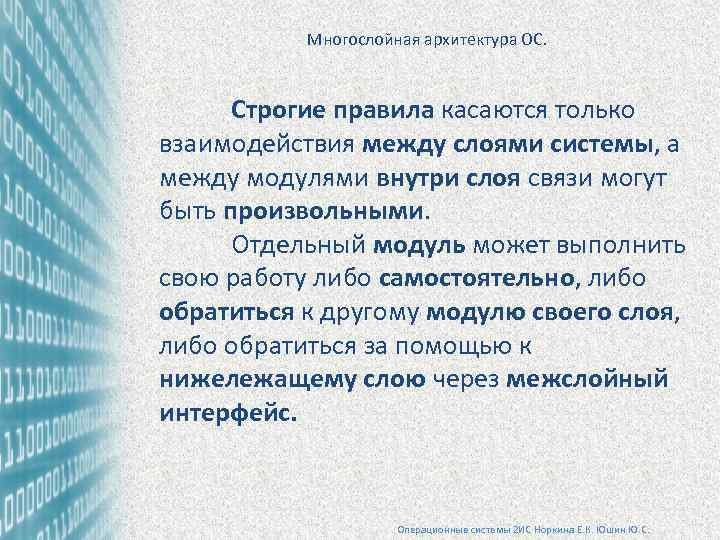 Многослойная архитектура ОС.

Строгие правила касаются только взаимодействия между слоями системы, а между модулями внутри слоя связи могут быть произвольными.

Отдельный модуль может выполнить свою работу либо самостоятельно, либо обратиться к другому модулю своего слоя, либо обратиться за помощью к нижележащему слою через межслойный интерфейс.

Операционные системы 2ИС Норкина Е.К. Юшин Ю.С.